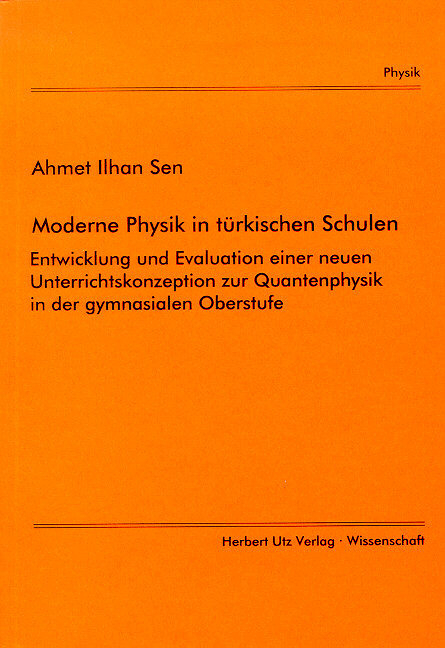 Physik

Ahmet Ilhan Sen

Moderne Physik in türkischen Schulen

Entwicklung und Evaluation einer neuen Unterrichtskonzeption zur Quantenphysik in der gymnasialen Oberstufe

Herbert Utz Verlag · Wissenschaft